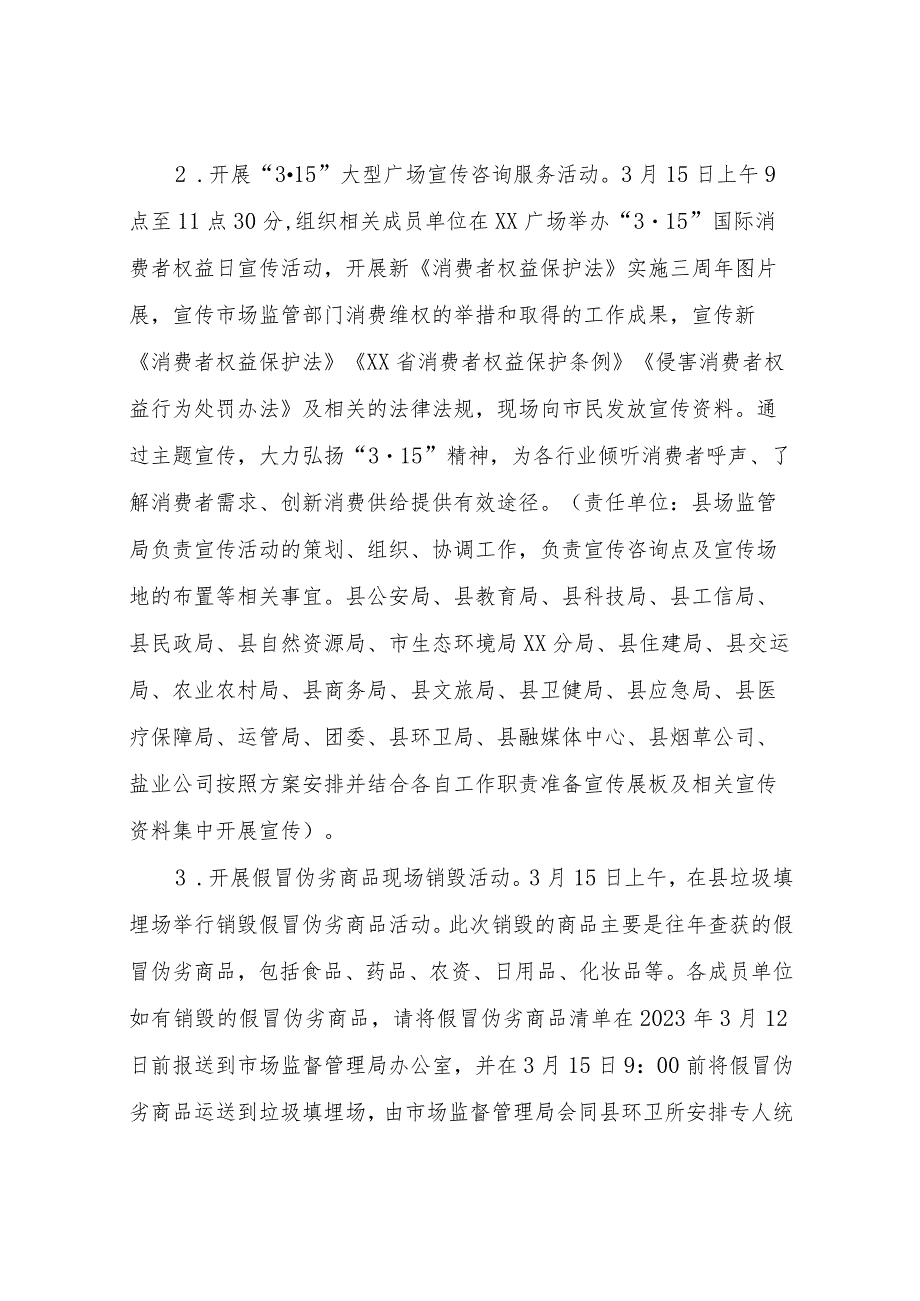 2．开展“3•15”大型广场宣传咨询服务活动。3月15日上午9点至11点30分,组织相关成员单位在XX广场举办“3·15”国际消费者权益日宣传活动，开展新《消费者权益保护法》实施三周年图片展，宣传市场监管部门消费维权的举措和取得的工作成果，宣传新《消费者权益保护法》《XX省消费者权益保护条例》《侵害消费者权益行为处罚办法》及相关的法律法规，现场向市民发放宣传资料。通过主题宣传，大力弘扬“3·15”精神，为各行业倾听消费者呼声、了解消费者需求、创新消费供给提供有效途径。（责任单位：县场监管局负责宣传活动的策划、组织、协调工作，负责宣传咨询点及宣传场地的布置等相关事宜。县公安局、县教育局、县科技局、县工信局、县民政局、县自然资源局、市生态环境局XX分局、县住建局、县交运局、农业农村局、县商务局、县文旅局、县卫健局、县应急局、县医疗保障局、运管局、团委、县环卫局、县融媒体中心、县烟草公司、盐业公司按照方案安排并结合各自工作职责准备宣传展板及相关宣传资料集中开展宣传）。

3．开展假冒伪劣商品现场销毁活动。3月15日上午，在县垃圾填埋场举行销毁假冒伪劣商品活动。此次销毁的商品主要是往年查获的假冒伪劣商品，包括食品、药品、农资、日用品、化妆品等。各成员单位如有销毁的假冒伪劣商品，请将假冒伪劣商品清单在2023年3月12日前报送到市场监督管理局办公室，并在3月15日9:00前将假冒伪劣商品运送到垃圾填埋场，由市场监督管理局会同县环卫所安排专人统